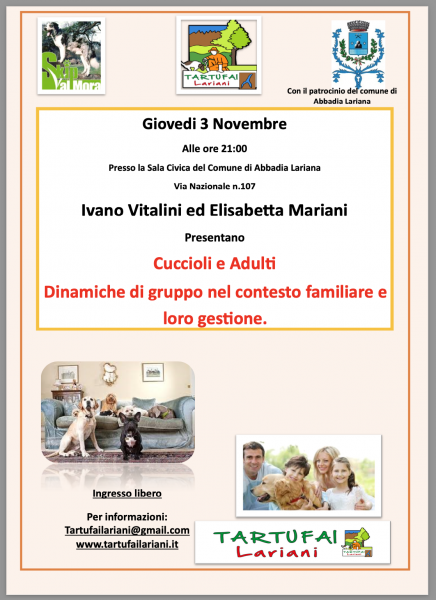 Skip Val Mora

TARTUFAI Lariani

Con il patrocinio del comune di Abbadia Lariana

Giovedi 3 Novembre

Alle ore 21:00

Presso la Sala Civica del Comune di Abbadia Lariana

Via Nazionale n.107

Ivano Vitalini ed Elisabetta Mariani

Presentano

Cuccioli e Adulti

Dinamiche di gruppo nel contesto familiare e loro gestione.

Ingresso libero

Per informazioni:
Tartufailariani@gmail.com
www.tartufailariani.it

TARTUFAI Lariani